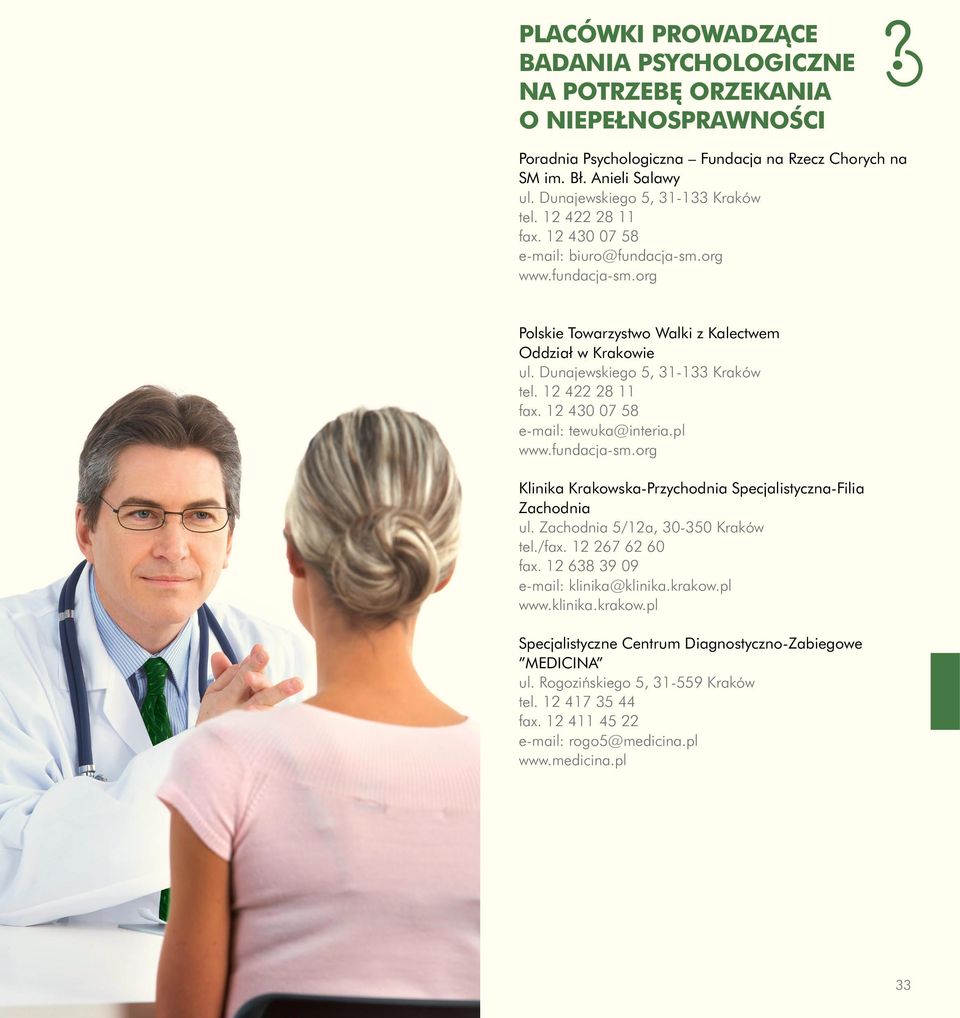 PLACÓWKI PROWADZĄCE BADANIA PSYCHOLOGICZNE NA POTRZEBĘ ORZEKANIA O NIEPEŁNOSPRAWNOŚCI

Poradnia Psychologiczna – Fundacja na Rzecz Chorych na SM im. Bł. Anieli Salawy
ul. Dunajewskiego 5, 31-133 Kraków
tel. 12 422 28 11
fax. 12 430 07 58
e-mail: biuro@fundacja-sm.org
www.fundacja-sm.org

Polskie Towarzystwo Walki z Kalectwem
Oddział w Krakowie
ul. Dunajewskiego 5, 31-133 Kraków
tel. 12 422 28 11
fax. 12 430 07 58
e-mail: tewuka@interia.pl
www.fundacja-sm.org

Klinika Krakowska-Przychodnia Specjalistyczna-Filia Zachodnia
ul. Zachodnia 5/12a, 30-350 Kraków
tel./fax. 12 267 62 60
fax. 12 638 39 09
e-mail: klinika@klinika.krakow.pl
www.klinika.krakow.pl

Specjalistyczne Centrum Diagnostyczno-Zabiegowe "MEDICINA"
ul. Rogozińskiego 5, 31-559 Kraków
tel. 12 417 35 44
fax. 12 411 45 22
e-mail: rogo5@medicina.pl
www.medicina.pl

33